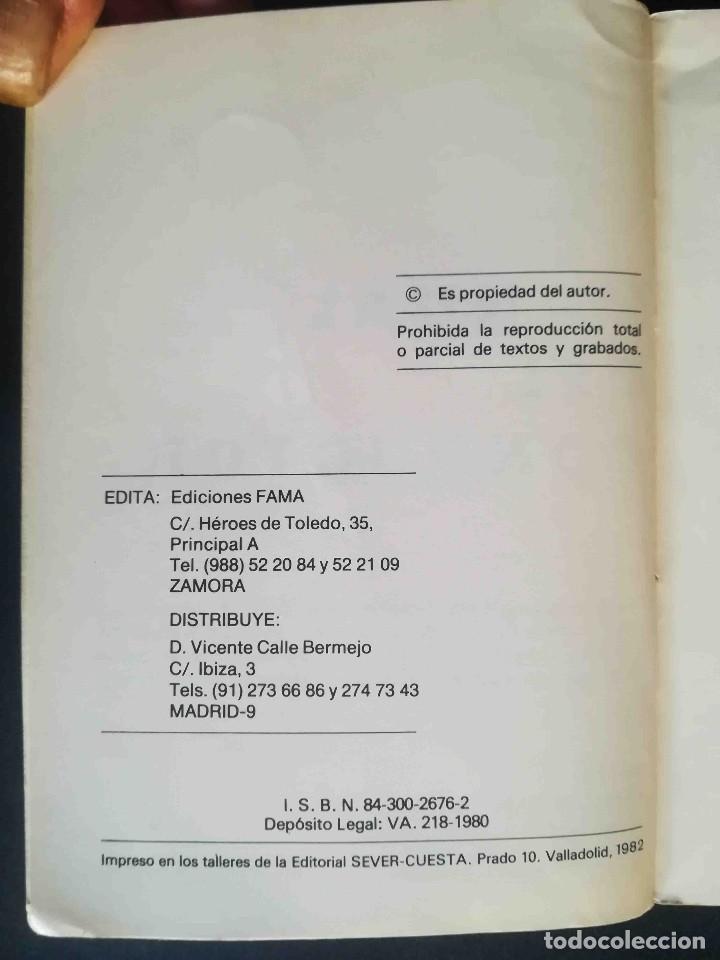 © Es propiedad del autor.

Prohibida la reproducción total o parcial de textos y grabados.

EDITA: Ediciones FAMA
C/. Héroes de Toledo, 35,
Principal A
Tel. (988) 52 20 84 y 52 21 09
ZAMORA

DISTRIBUYE:
D. Vicente Calle Bermejo
C/. Ibiza, 3
Tels. (91) 273 66 86 y 274 73 43
MADRID-9

I. S. B. N. 84-300-2676-2
Depósito Legal: VA. 218-1980

Impreso en los talleres de la Editorial SEVER-CUESTA. Prado 10. Valladolid, 1982

todocoleccion